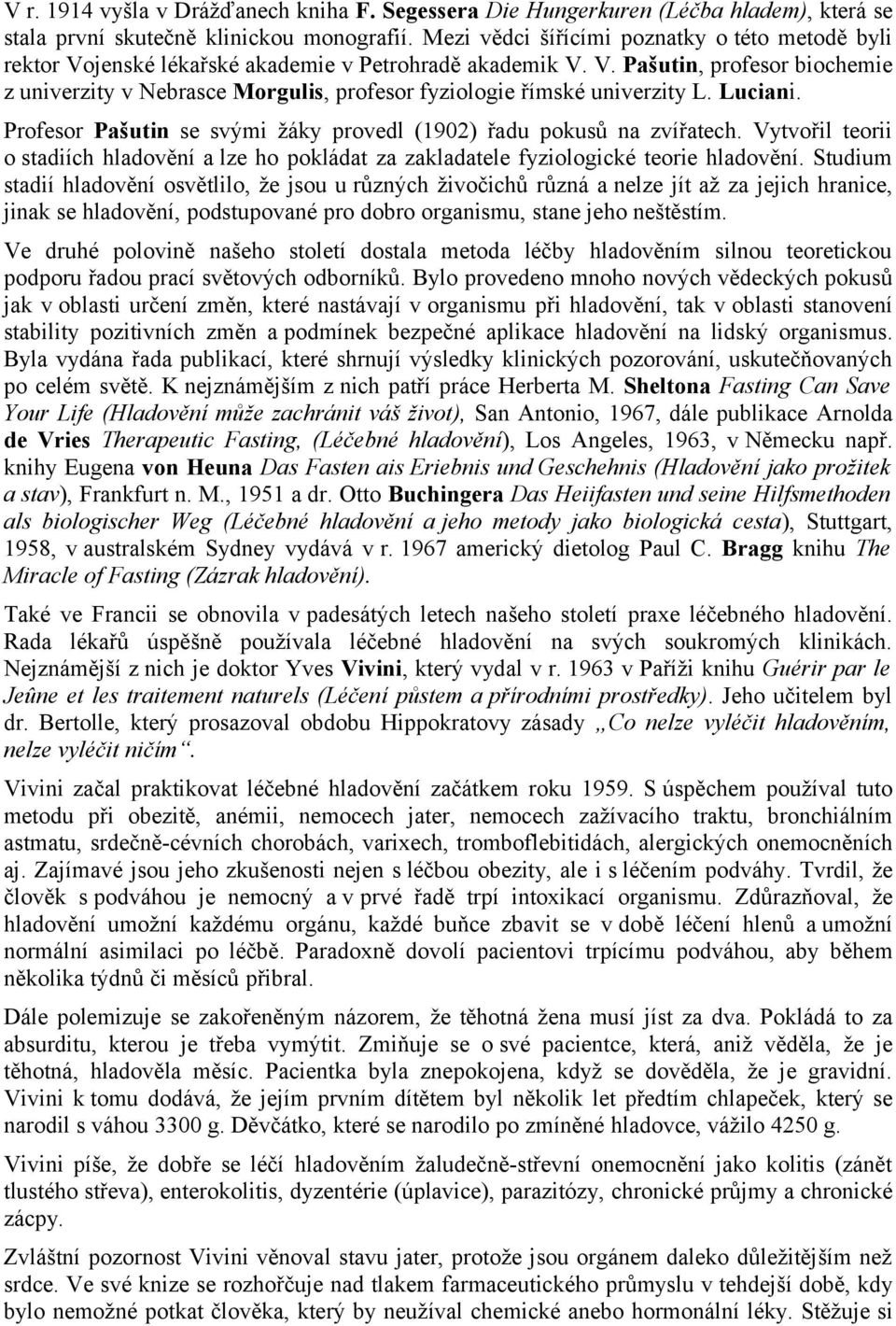 V r. 1914 vyšla v Drážďanech kniha F. Segessera Die Hungerkuren (Léčba hladem), která se stala první skutečně klinickou monografií. Mezi vědci šířícími poznatky o této metodě byli rektor Vojenské lékařské akademie v Petrohradě akademik V. V. Pašutin, profesor biochemie z univerzity v Nebrasce Morgulis, profesor fyziologie římské univerzity L. Luciani.

Profesor Pašutin se svými žáky provedl (1902) řadu pokusů na zvířatech. Vytvořil teorii o stadiích hladovění a lze ho pokládat za zakladatele fyziologické teorie hladovění. Studium stadií hladovění osvětlilo, že jsou u různých živočichů různá a nelze jít až za jejich hranice, jinak se hladovění, podstupované pro dobro organismu, stane jeho neštěstím.

Ve druhé polovině našeho století dostala metoda léčby hladověním silnou teoretickou podporu řadou prací světových odborníků. Bylo provedeno mnoho nových vědeckých pokusů jak v oblasti určení změn, které nastávají v organismu při hladovění, tak v oblasti stanovení stability pozitivních změn a podmínek bezpečné aplikace hladovění na lidský organismus. Byla vydána řada publikací, které shrnují výsledky klinických pozorování, uskutečňovaných po celém světě. K nejznámějším z nich patří práce Herberta M. Sheltona Fasting Can Save Your Life (Hladovění může zachránit váš život), San Antonio, 1967, dále publikace Arnolda de Vries Therapeutic Fasting, (Léčebné hladovění), Los Angeles, 1963, v Německu např. knihy Eugena von Heuna Das Fasten ais Eriebnis und Geschehnis (Hladovění jako prožitek a stav), Frankfurt n. M., 1951 a dr. Otto Buchingera Das Heiifasten und seine Hilfsmethoden als biologischer Weg (Léčebné hladovění a jeho metody jako biologická cesta), Stuttgart, 1958, v australském Sydney vydává v r. 1967 americký dietolog Paul C. Bragg knihu The Miracle of Fasting (Zázrak hladovění).

Také ve Francii se obnovila v padesátých letech našeho století praxe léčebného hladovění. Rada lékařů úspěšně používala léčebné hladovění na svých soukromých klinikách. Nejznámější z nich je doktor Yves Vivini, který vydal v r. 1963 v Paříži knihu Guérir par le Jeûne et les traitement naturels (Léčení půstem a přírodními prostředky). Jeho učitelem byl dr. Bertolle, který prosazoval obdobu Hippokratovy zásady „Co nelze vyléčit hladověním, nelze vyléčit ničím“.

Vivini začal praktikovat léčebné hladovění začátkem roku 1959. S úspěchem používal tuto metodu při obezitě, anémii, nemocech jater, nemocech zažívacího traktu, bronchiálním astmatu, srdečně-cévních chorobách, varixech, tromboflebitidách, alergických onemocněních aj. Zajímavé jsou jeho zkušenosti nejen s léčbou obezity, ale i s léčením podváhy. Tvrdil, že člověk s podváhou je nemocný a v prvé řadě trpí intoxikací organismu. Zdůrazňoval, že hladovění umožní každému orgánu, každé buňce zbavit se v době léčení hlenů a umožní normální asimilaci po léčbě. Paradoxně dovolí pacientovi trpícímu podváhou, aby během několika týdnů či měsíců přibral.

Dále polemizuje se zakořeněným názorem, že těhotná žena musí jíst za dva. Pokládá to za absurditu, kterou je třeba vymýtit. Zmiňuje se o své pacientce, která, aniž věděla, že je těhotná, hladověla měsíc. Pacientka byla znepokojena, když se dověděla, že je gravidní. Vivini k tomu dodává, že jejím prvním dítětem byl několik let předtím chlapeček, který se narodil s váhou 3300 g. Děvčátko, které se narodilo po zmíněné hladovce, vážilo 4250 g.

Vivini píše, že dobře se léčí hladověním žaludečně-střevní onemocnění jako kolitis (zánět tlustého střeva), enterokolitis, dyzentérie (úplavice), parazitózy, chronické průjmy a chronické zácpy.

Zvláštní pozornost Vivini věnoval stavu jater, protože jsou orgánem daleko důležitějším než srdce. Ve své knize se rozhořčuje nad tlakem farmaceutického průmyslu v tehdejší době, kdy bylo nemožné potkat člověka, který by neužíval chemické anebo hormonální léky. Stěžuje si